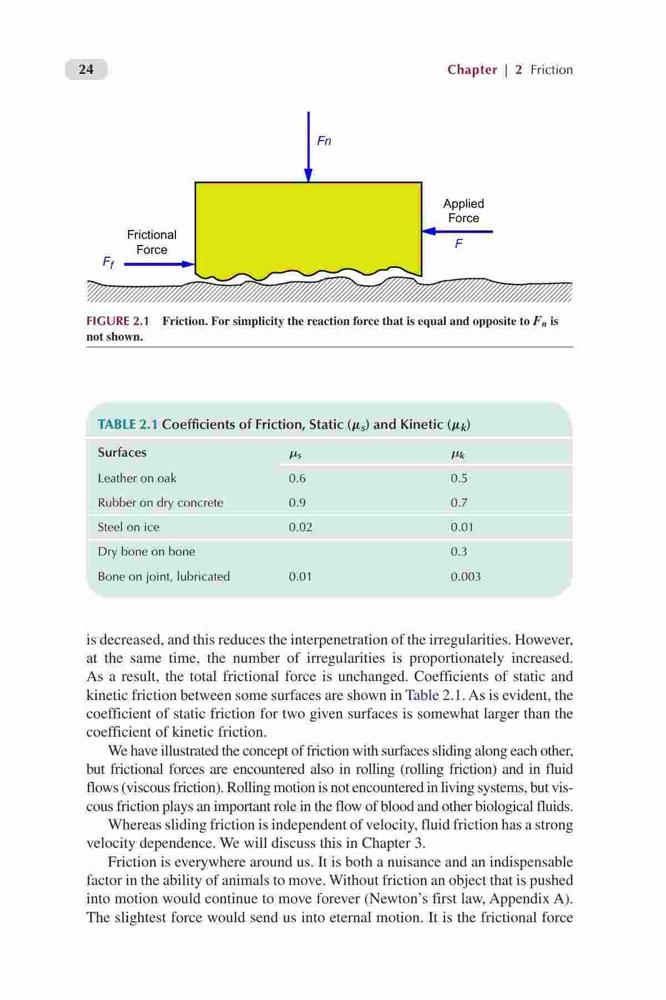 24

Chapter | 2 Friction

Fn

Applied Force

F

Frictional Force

$F_f$

FIGURE 2.1 Friction. For simplicity the reaction force that is equal and opposite to $F_n$ is not shown.

TABLE 2.1 Coefficients of Friction, Static ($\mu_s$) and Kinetic ($\mu_k$)

| Surfaces | $\mu_s$ | $\mu_k$ |
|---|---|---|
| Leather on oak | 0.6 | 0.5 |
| Rubber on dry concrete | 0.9 | 0.7 |
| Steel on ice | 0.02 | 0.01 |
| Dry bone on bone | | 0.3 |
| Bone on joint, lubricated | 0.01 | 0.003 |

is decreased, and this reduces the interpenetration of the irregularities. However, at the same time, the number of irregularities is proportionately increased. As a result, the total frictional force is unchanged. Coefficients of static and kinetic friction between some surfaces are shown in Table 2.1. As is evident, the coefficient of static friction for two given surfaces is somewhat larger than the coefficient of kinetic friction.

We have illustrated the concept of friction with surfaces sliding along each other, but frictional forces are encountered also in rolling (rolling friction) and in fluid flows (viscous friction). Rolling motion is not encountered in living systems, but viscous friction plays an important role in the flow of blood and other biological fluids.

Whereas sliding friction is independent of velocity, fluid friction has a strong velocity dependence. We will discuss this in Chapter 3.

Friction is everywhere around us. It is both a nuisance and an indispensable factor in the ability of animals to move. Without friction an object that is pushed into motion would continue to move forever (Newton's first law, Appendix A). The slightest force would send us into eternal motion. It is the frictional force